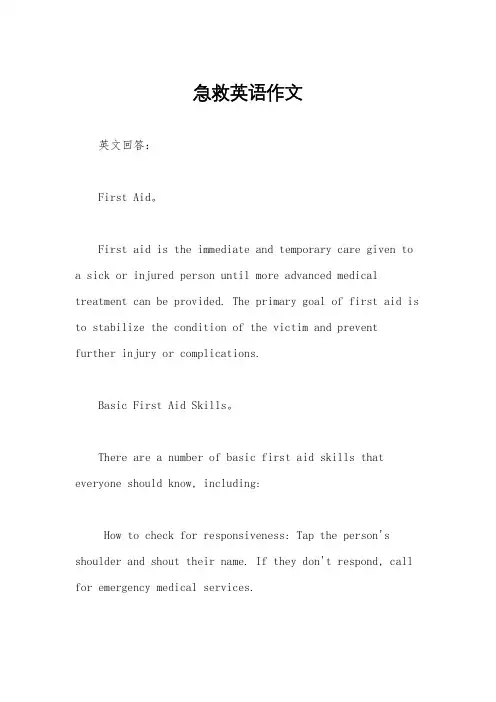 急救英语作文

英文回答：

First Aid。

First aid is the immediate and temporary care given to a sick or injured person until more advanced medical treatment can be provided. The primary goal of first aid is to stabilize the condition of the victim and prevent further injury or complications.

Basic First Aid Skills。

There are a number of basic first aid skills that everyone should know, including:

How to check for responsiveness: Tap the person's shoulder and shout their name. If they don't respond, call for emergency medical services.